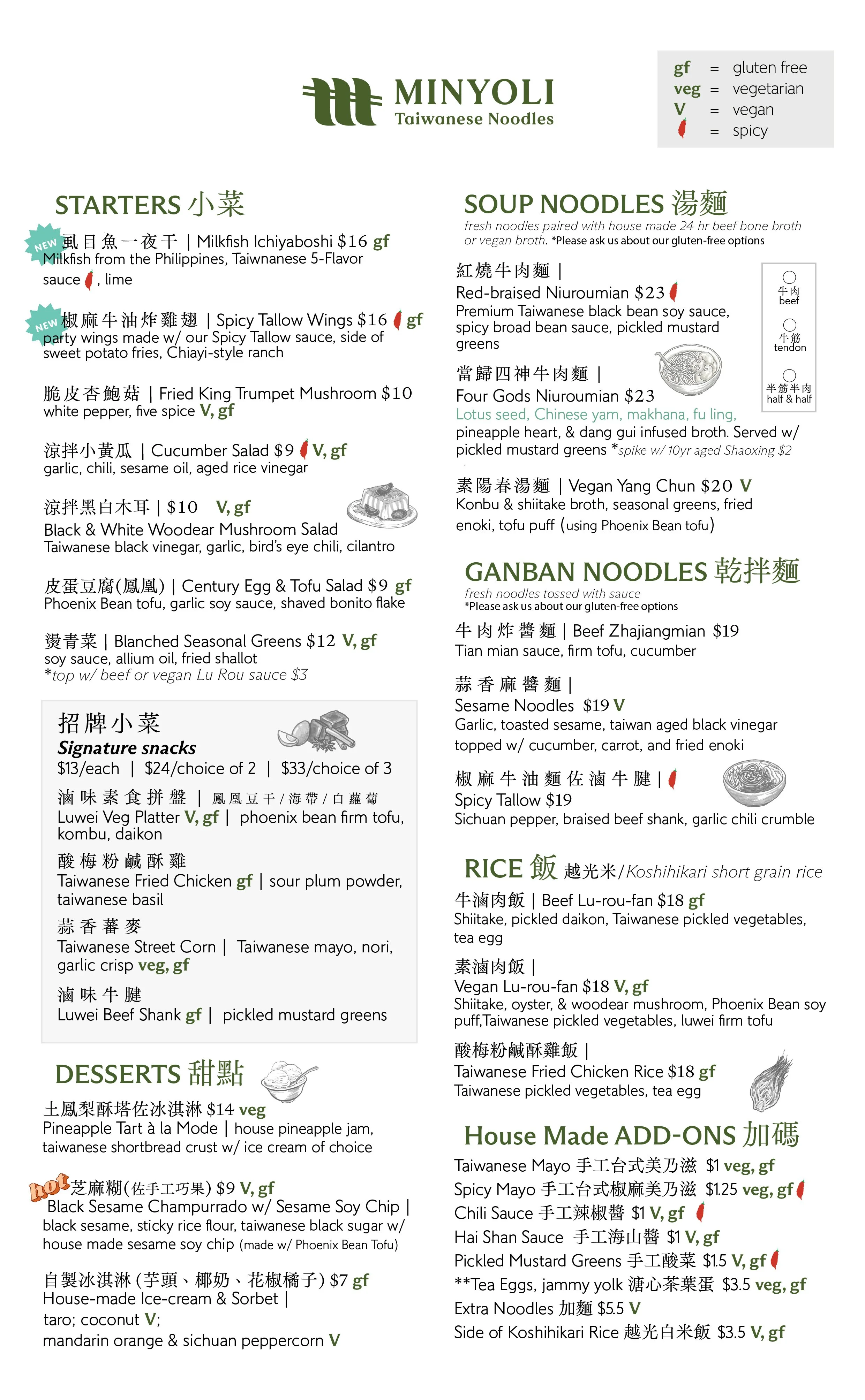 MINYOLI
Taiwanese Noodles

gf = gluten free
veg = vegetarian
V = vegan
= spicy

STARTERS 小菜

NEW 虱目魚一夜干 | Milkfish Ichiyaboshi $16 gf
Milkfish from the Philippines, Taiwnanese 5-Flavor sauce , lime

NEW 椒麻牛油炸雞翅 | Spicy Tallow Wings $16 gf
party wings made w/ our Spicy Tallow sauce, side of sweet potato fries, Chiayi-style ranch

脆皮杏鮑菇 | Fried King Trumpet Mushroom $10
white pepper, five spice V, gf

涼拌小黃瓜 | Cucumber Salad $9 V, gf
garlic, chili, sesame oil, aged rice vinegar

涼拌黑白木耳 | $10 V, gf
Black & White Woodear Mushroom Salad
Taiwanese black vinegar, garlic, bird's eye chili, cilantro

皮蛋豆腐(鳳凰) | Century Egg & Tofu Salad $9 gf
Phoenix Bean tofu, garlic soy sauce, shaved bonito flake

燙青菜 | Blanched Seasonal Greens $12 V, gf
soy sauce, allium oil, fried shallot
*top w/ beef or vegan Lu Rou sauce $3

招牌小菜
Signature snacks
$13/each | $24/choice of 2 | $33/choice of 3

滷味素食拼盤 | 鳳凰豆干/海帶/白蘿蔔
Luwei Veg Platter V, gf | phoenix bean firm tofu, kombu, daikon

酸梅粉鹹酥雞
Taiwanese Fried Chicken gf | sour plum powder, taiwanese basil

蒜香蕃麥
Taiwanese Street Corn | Taiwanese mayo, nori, garlic crisp veg, gf

滷味牛腱
Luwei Beef Shank gf | pickled mustard greens

DESSERTS 甜點

土鳳梨酥塔佐冰淇淋 $14 veg
Pineapple Tart à la Mode | house pineapple jam, taiwanese shortbread crust w/ ice cream of choice

hot 芝麻糊(佐手工巧果) $9 V, gf
Black Sesame Champurrado w/ Sesame Soy Chip | black sesame, sticky rice flour, taiwanese black sugar w/ house made sesame soy chip (made w/ Phoenix Bean Tofu)

自製冰淇淋 (芋頭、椰奶、花椒橘子) $7 gf
House-made Ice-cream & Sorbet |
taro; coconut V;
mandarin orange & sichuan peppercorn V

SOUP NOODLES 湯麵
fresh noodles paired with house made 24 hr beef bone broth or vegan broth. *Please ask us about our gluten-free options

紅燒牛肉麵 |
Red-braised Niuroumian $23
Premium Taiwanese black bean soy sauce, spicy broad bean sauce, pickled mustard greens

牛肉 beef
牛筋 tendon
半筋半肉 half & half

當歸四神牛肉麵 |
Four Gods Niuroumian $23
Lotus seed, Chinese yam, makhana, fu ling, pineapple heart, & dang gui infused broth. Served w/ pickled mustard greens *spike w/ 10yr aged Shaoxing $2

素陽春湯麵 | Vegan Yang Chun $20 V
Konbu & shiitake broth, seasonal greens, fried enoki, tofu puff (using Phoenix Bean tofu)

GANBAN NOODLES 乾拌麵
fresh noodles tossed with sauce
*Please ask us about our gluten-free options

牛肉炸醬麵 | Beef Zhajiangmian $19
Tian mian sauce, firm tofu, cucumber

蒜香麻醬麵 |
Sesame Noodles $19 V
Garlic, toasted sesame, taiwan aged black vinegar topped w/ cucumber, carrot, and fried enoki

椒麻牛油麵佐滷牛腱 |
Spicy Tallow $19
Sichuan pepper, braised beef shank, garlic chili crumble

RICE 飯 越光米/Koshihikari short grain rice

牛滷肉飯 | Beef Lu-rou-fan $18 gf
Shiitake, pickled daikon, Taiwanese pickled vegetables, tea egg

素滷肉飯 |
Vegan Lu-rou-fan $18 V, gf
Shiitake, oyster, & woodear mushroom, Phoenix Bean soy puff,Taiwanese pickled vegetables, luwei firm tofu

酸梅粉鹹酥雞飯 |
Taiwanese Fried Chicken Rice $18 gf
Taiwanese pickled vegetables, tea egg

House Made ADD-ONS 加碼
Taiwanese Mayo 手工台式美乃滋 $1 veg, gf
Spicy Mayo 手工台式椒麻美乃滋 $1.25 veg, gf
Chili Sauce 手工辣椒醬 $1 V, gf
Hai Shan Sauce 手工海山醬 $1 V, gf
Pickled Mustard Greens 手工酸菜 $1.5 V, gf
**Tea Eggs, jammy yolk 溏心茶葉蛋 $3.5 veg, gf
Extra Noodles 加麵 $5.5 V
Side of Koshihikari Rice 越光白米飯 $3.5 V, gf